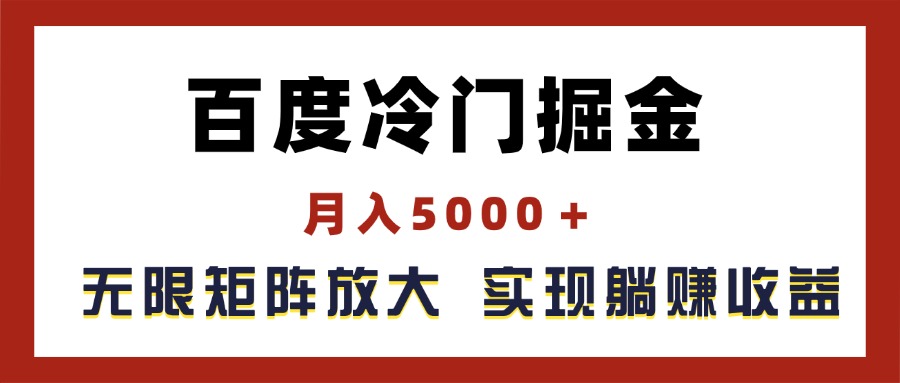 百度冷门掘金

月入5000+

无限矩阵放大 实现躺赚收益